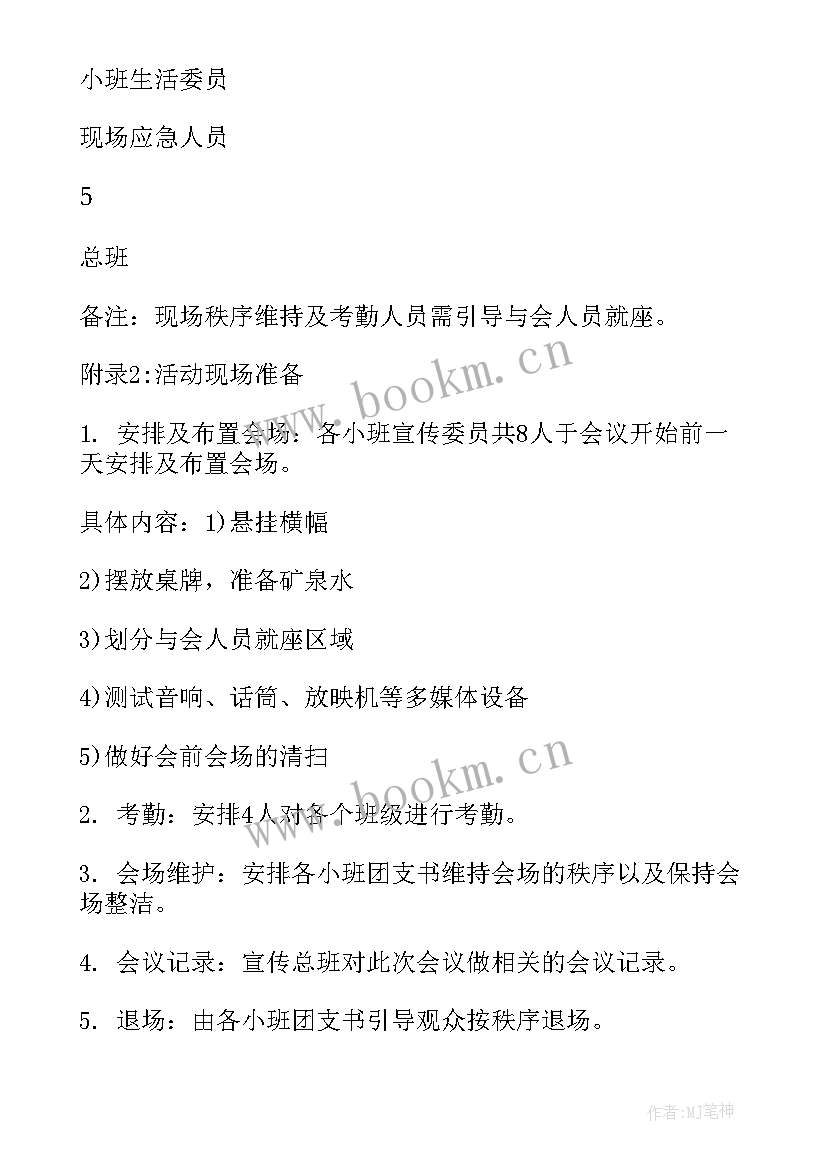 小班生活委员

现场应急人员

5

总班

备注：现场秩序维持及考勤人员需引导与会人员就座。

附录2:活动现场准备

www.bookm.cn

1. 安排及布置会场：各小班宣传委员共8人于会议开始前一天安排及布置会场。

具体内容：1)悬挂横幅

2)摆放桌牌，准备矿泉水

3)划分与会人员就座区域

4)测试音响、话筒、放映机等多媒体设备

5)做好会前会场的清扫

www.bookm.cn

2. 考勤：安排4人对各个班级进行考勤。

3. 会场维护：安排各小班团支书维持会场的秩序以及保持会场整洁。

4. 会议记录：宣传总班对此次会议做相关的会议记录。

5. 退场：由各小班团支书引导观众按秩序退场。

作者:MJ笔神